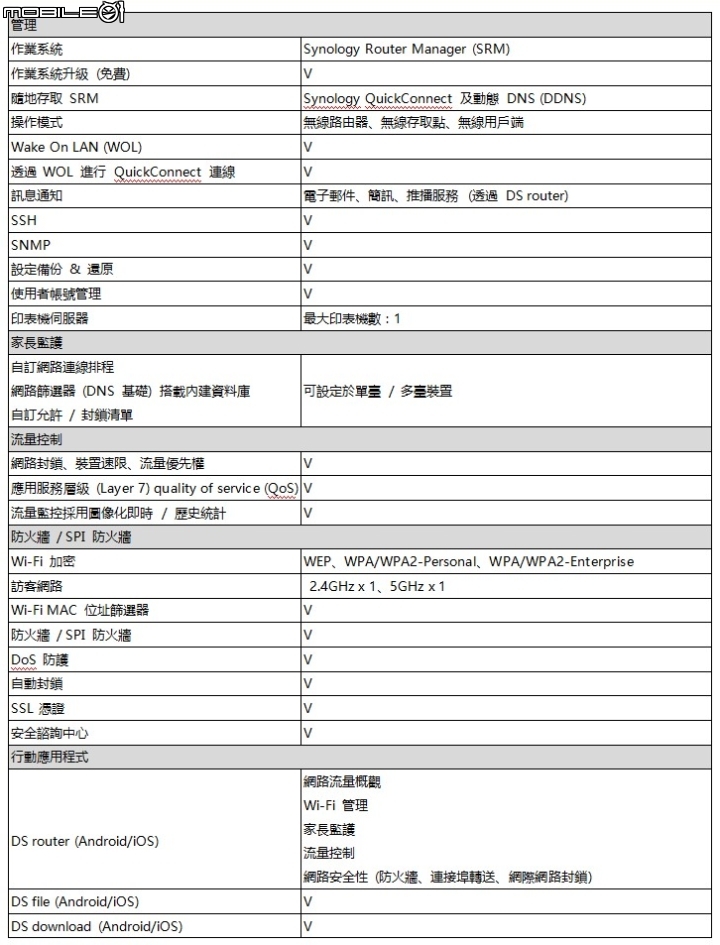 MOBILE01

| 管理 | |
|---|---|
| 作業系統 | Synology Router Manager (SRM) |
| 作業系統升級 (免費) | V |
| 隨地存取 SRM | Synology QuickConnect 及動態 DNS (DDNS) |
| 操作模式 | 無線路由器、無線存取點、無線用戶端 |
| Wake On LAN (WOL) | V |
| 透過 WOL 進行 QuickConnect 連線 | V |
| 訊息通知 | 電子郵件、簡訊、推播服務 (透過 DS router) |
| SSH | V |
| SNMP | V |
| 設定備份 & 還原 | V |
| 使用者帳號管理 | V |
| 印表機伺服器 | 最大印表機數：1 |
| 家長監護 | |
| 自訂網路連線排程 網路篩選器 (DNS 基礎) 搭載內建資料庫 自訂允許 / 封鎖清單 | 可設定於單臺 / 多臺裝置 |
| 流量控制 | |
| 網路封鎖、裝置速限、流量優先權 | V |
| 應用服務層級 (Layer 7) quality of service (QoS) | V |
| 流量監控採用圖像化即時 / 歷史統計 | V |
| 防火牆 / SPI 防火牆 | |
| Wi-Fi 加密 | WEP、WPA/WPA2-Personal、WPA/WPA2-Enterprise |
| 訪客網路 | 2.4GHz x 1、5GHz x 1 |
| Wi-Fi MAC 位址篩選器 | V |
| 防火牆 / SPI 防火牆 | V |
| DoS 防護 | V |
| 自動封鎖 | V |
| SSL 憑證 | V |
| 安全諮詢中心 | V |
| 行動應用程式 | |
| DS router (Android/iOS) | 網路流量概觀 Wi-Fi 管理 家長監護 流量控制 網路安全性 (防火牆、連接埠轉送、網際網路封鎖) |
| DS file (Android/iOS) | V |
| DS download (Android/iOS) | V |